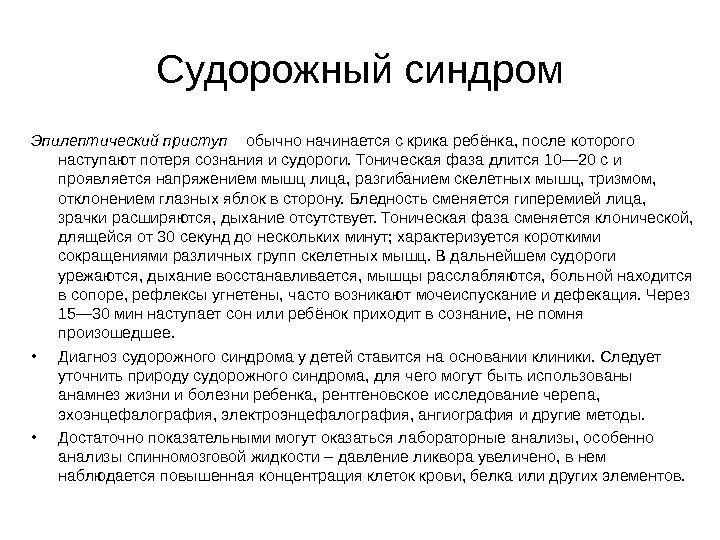 Судорожный синдром

Эпилептический приступ обычно начинается с крика ребёнка, после которого наступают потеря сознания и судороги. Тоническая фаза длится 10—20 с и проявляется напряжением мышц лица, разгибанием скелетных мышц, тризмом, отклонением глазных яблок в сторону. Бледность сменяется гиперемией лица, зрачки расширяются, дыхание отсутствует. Тоническая фаза сменяется клонической, длящейся от 30 секунд до нескольких минут; характеризуется короткими сокращениями различных групп скелетных мышц. В дальнейшем судороги урежаются, дыхание восстанавливается, мышцы расслабляются, больной находится в сопоре, рефлексы угнетены, часто возникают мочеиспускание и дефекация. Через 15—30 мин наступает сон или ребёнок приходит в сознание, не помня произошедшее.

• Диагноз судорожного синдрома у детей ставится на основании клиники. Следует уточнить природу судорожного синдрома, для чего могут быть использованы анамнез жизни и болезни ребенка, рентгеновское исследование черепа, эхоэнцефалография, электроэнцефалография, ангиография и другие методы.

• Достаточно показательными могут оказаться лабораторные анализы, особенно анализы спинномозговой жидкости – давление ликвора увеличено, в нем наблюдается повышенная концентрация клеток крови, белка или других элементов.